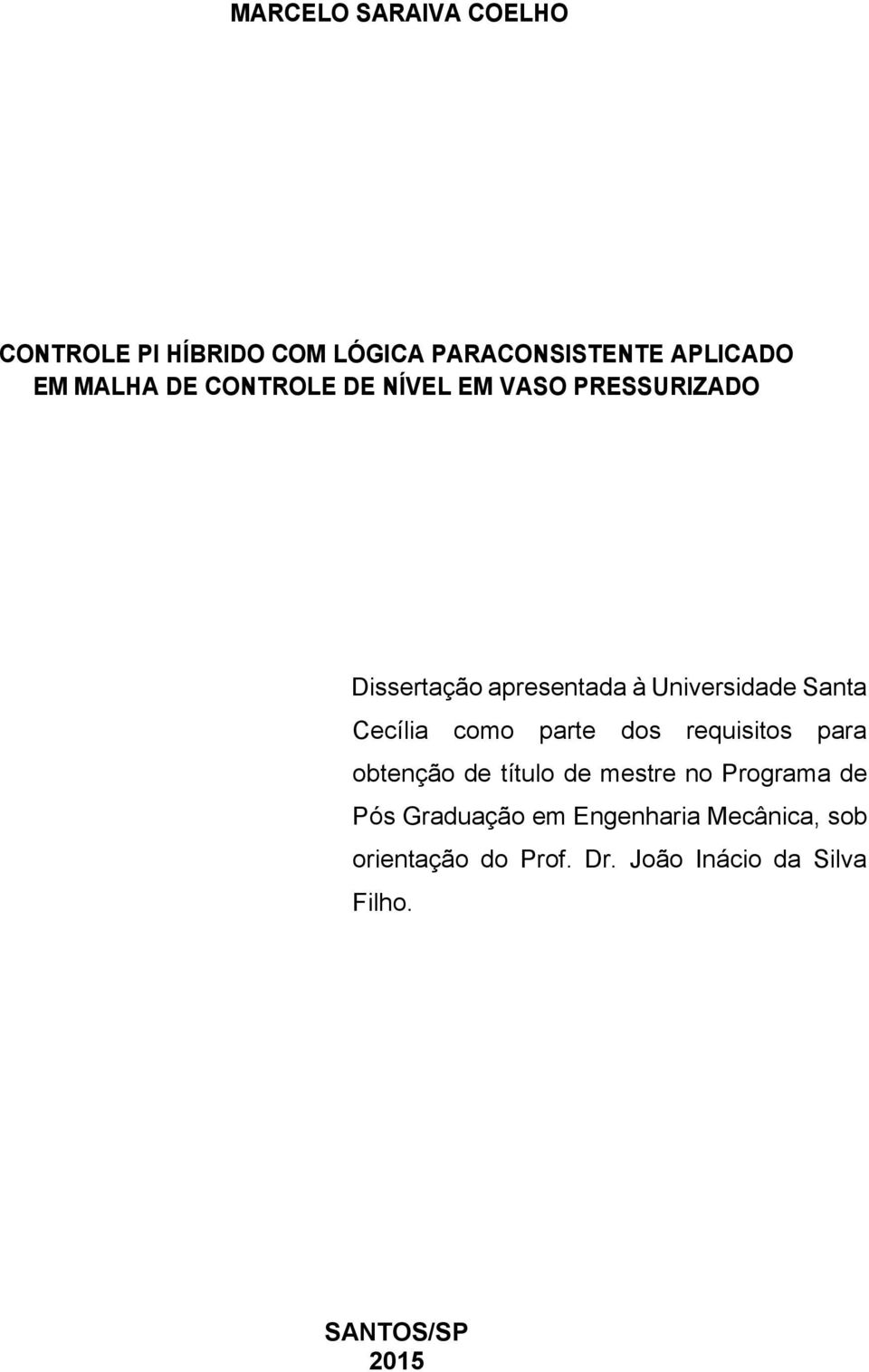 MARCELO SARAIVA COELHO

CONTROLE PI HÍBRIDO COM LÓGICA PARACONSISTENTE APLICADO EM MALHA DE CONTROLE DE NÍVEL EM VASO PRESSURIZADO

Dissertação apresentada à Universidade Santa Cecília como parte dos requisitos para obtenção de título de mestre no Programa de Pós Graduação em Engenharia Mecânica, sob orientação do Prof. Dr. João Inácio da Silva Filho.

SANTOS/SP
2015